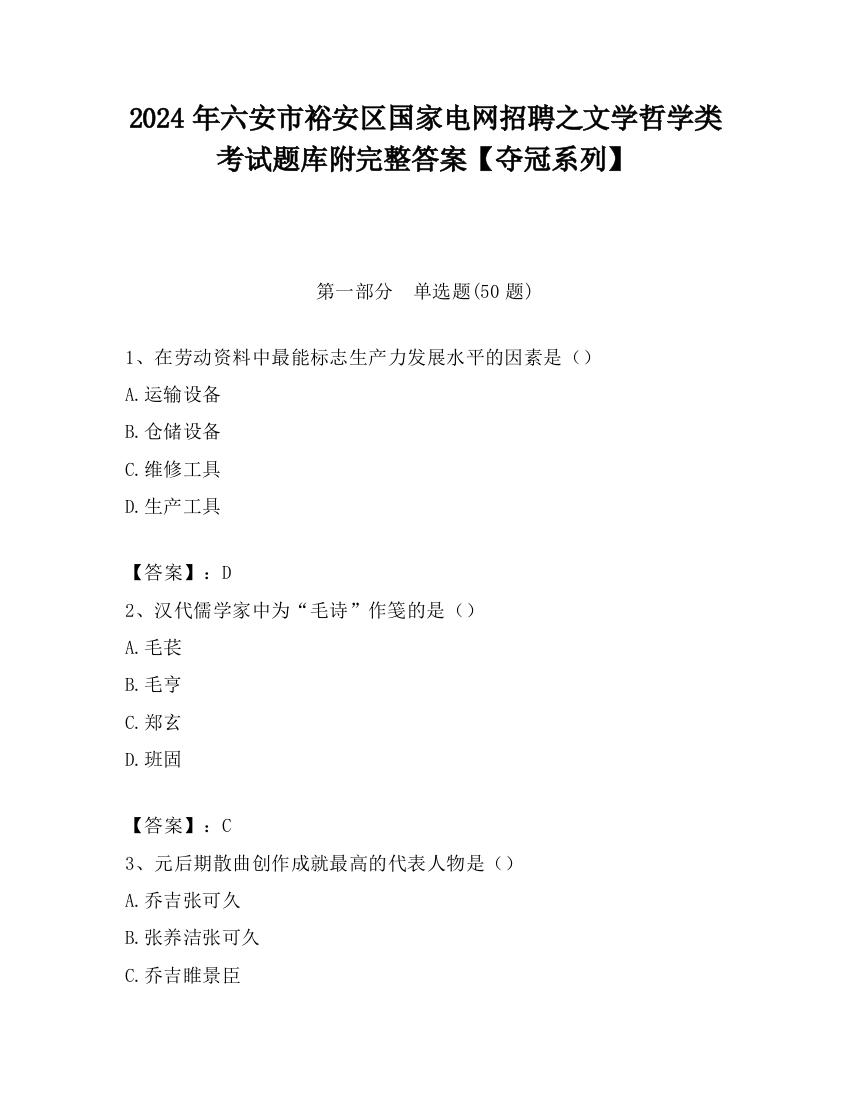 2024 年六安市裕安区国家电网招聘之文学哲学类考试题库附完整答案【夺冠系列】

第一部分　单选题(50 题)

1、在劳动资料中最能标志生产力发展水平的因素是（）

A.运输设备

B.仓储设备

C.维修工具

D.生产工具

【答案】：D

2、汉代儒学家中为“毛诗”作笺的是（）

A.毛苌

B.毛亨

C.郑玄

D.班固

【答案】：C

3、元后期散曲创作成就最高的代表人物是（）

A.乔吉张可久

B.张养洁张可久

C.乔吉睢景臣